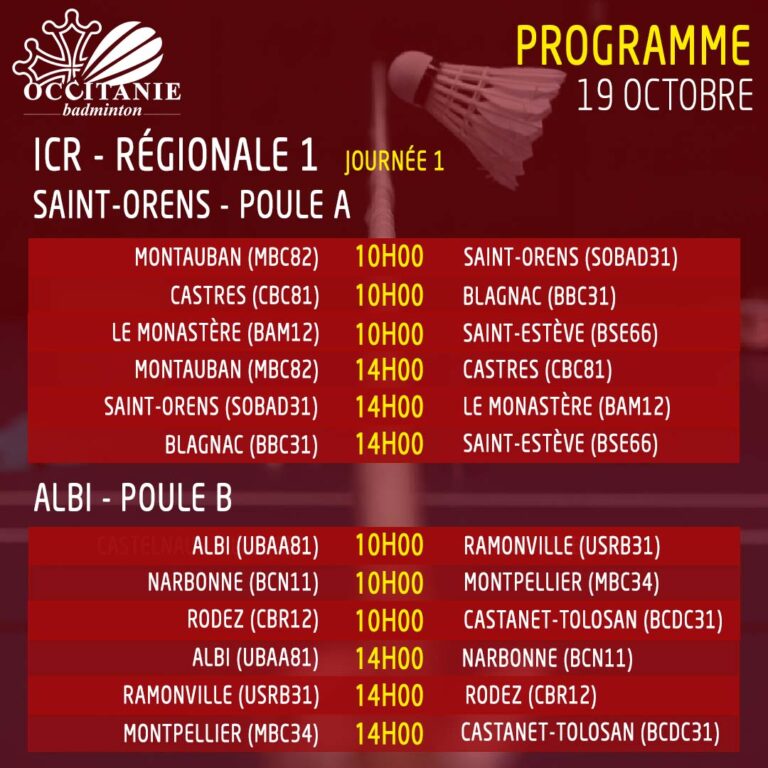 OCCITANIE
badminton

PROGRAMME
19 OCTOBRE

ICR - RÉGIONALE 1 JOURNÉE 1

SAINT-ORENS - POULE A

MONTAUBAN (MBC82) 10H00 SAINT-ORENS (SOBAD31)
CASTRES (CBC81) 10H00 BLAGNAC (BBC31)
LE MONASTÈRE (BAM12) 10H00 SAINT-ESTÈVE (BSE66)
MONTAUBAN (MBC82) 14H00 CASTRES (CBC81)
SAINT-ORENS (SOBAD31) 14H00 LE MONASTÈRE (BAM12)
BLAGNAC (BBC31) 14H00 SAINT-ESTÈVE (BSE66)

ALBI - POULE B

ALBI (UBAA81) 10H00 RAMONVILLE (USRB31)
NARBONNE (BCN11) 10H00 MONTPELLIER (MBC34)
RODEZ (CBR12) 10H00 CASTANET-TOLOSAN (BCDC31)
ALBI (UBAA81) 14H00 NARBONNE (BCN11)
RAMONVILLE (USRB31) 14H00 RODEZ (CBR12)
MONTPELLIER (MBC34) 14H00 CASTANET-TOLOSAN (BCDC31)